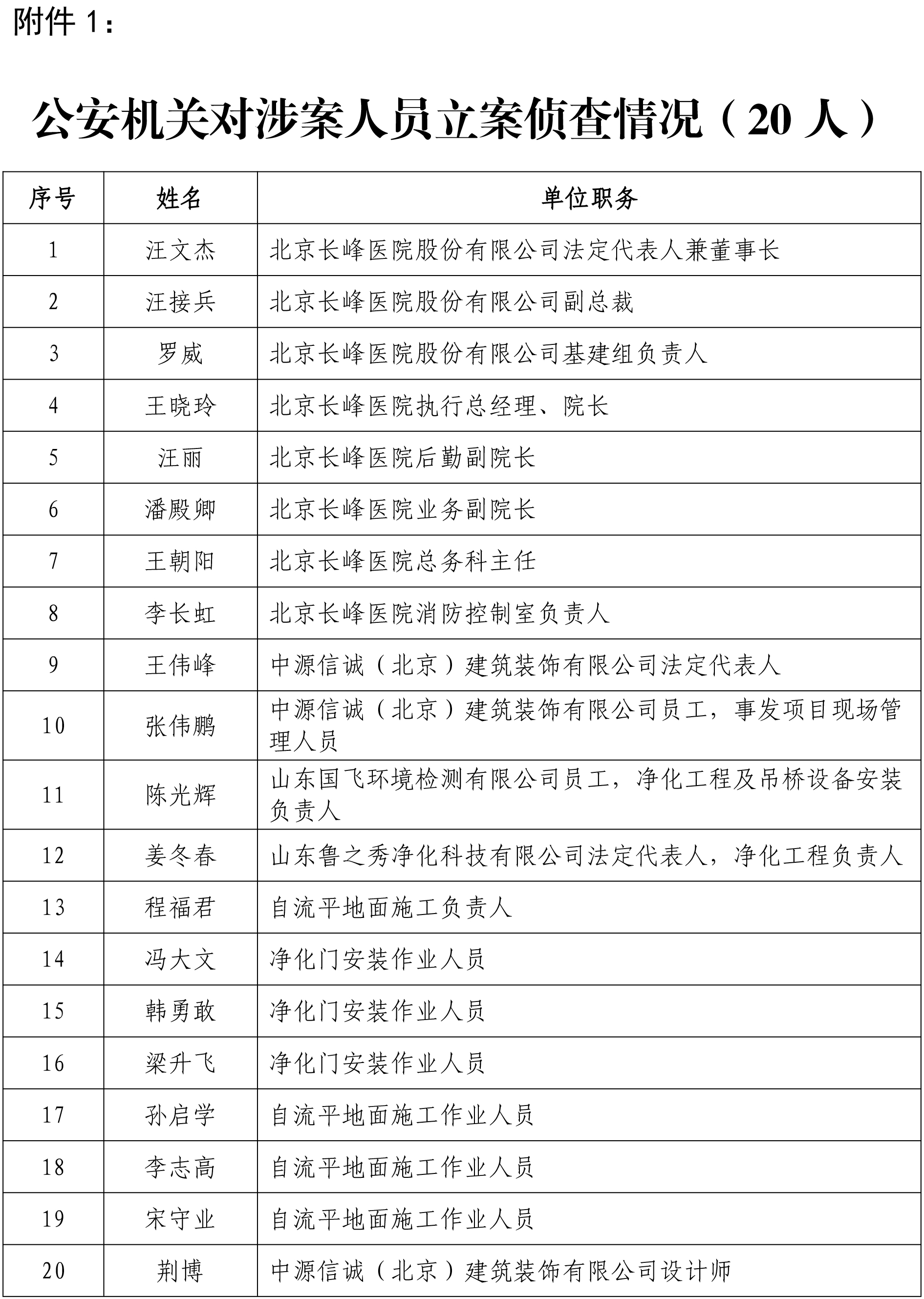 附件 1：

公安机关对涉案人员立案侦查情况（20 人）

| 序号 | 姓名 | 单位职务 |
|---|---|---|
| 1 | 汪文杰 | 北京长峰医院股份有限公司法定代表人兼董事长 |
| 2 | 汪接兵 | 北京长峰医院股份有限公司副总裁 |
| 3 | 罗威 | 北京长峰医院股份有限公司基建组负责人 |
| 4 | 王晓玲 | 北京长峰医院执行总经理、院长 |
| 5 | 汪丽 | 北京长峰医院后勤副院长 |
| 6 | 潘殿卿 | 北京长峰医院业务副院长 |
| 7 | 王朝阳 | 北京长峰医院总务科主任 |
| 8 | 李长虹 | 北京长峰医院消防控制室负责人 |
| 9 | 王伟峰 | 中源信诚（北京）建筑装饰有限公司法定代表人 |
| 10 | 张伟鹏 | 中源信诚（北京）建筑装饰有限公司员工，事发项目现场管理人员 |
| 11 | 陈光辉 | 山东国飞环境检测有限公司员工，净化工程及吊桥设备安装负责人 |
| 12 | 姜冬春 | 山东鲁之秀净化科技有限公司法定代表人，净化工程负责人 |
| 13 | 程福君 | 自流平地面施工负责人 |
| 14 | 冯大文 | 净化门安装作业人员 |
| 15 | 韩勇敢 | 净化门安装作业人员 |
| 16 | 梁升飞 | 净化门安装作业人员 |
| 17 | 孙启学 | 自流平地面施工作业人员 |
| 18 | 李志高 | 自流平地面施工作业人员 |
| 19 | 宋守业 | 自流平地面施工作业人员 |
| 20 | 荆博 | 中源信诚（北京）建筑装饰有限公司设计师 |